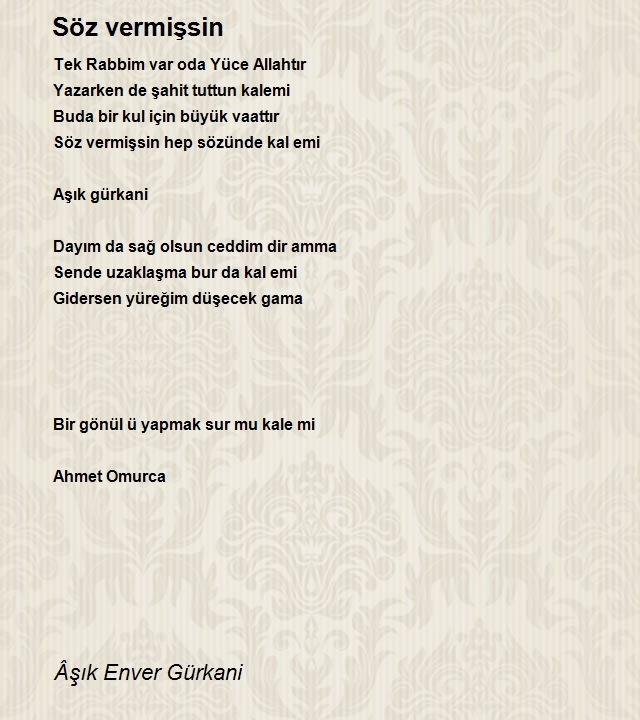 Söz vermişsin

Tek Rabbim var oda Yüce Allahtır
Yazarken de şahit tuttun kalemi
Buda bir kul için büyük vaattır
Söz vermişsin hep sözünde kal emi

Aşık gürkani

Dayım da sağ olsun ceddim dir amma
Sende uzaklaşma bur da kal emi
Gidersen yüreğim düşecek gama

Bir gönül ü yapmak sur mu kale mi

Ahmet Omurca

Âşık Enver Gürkani